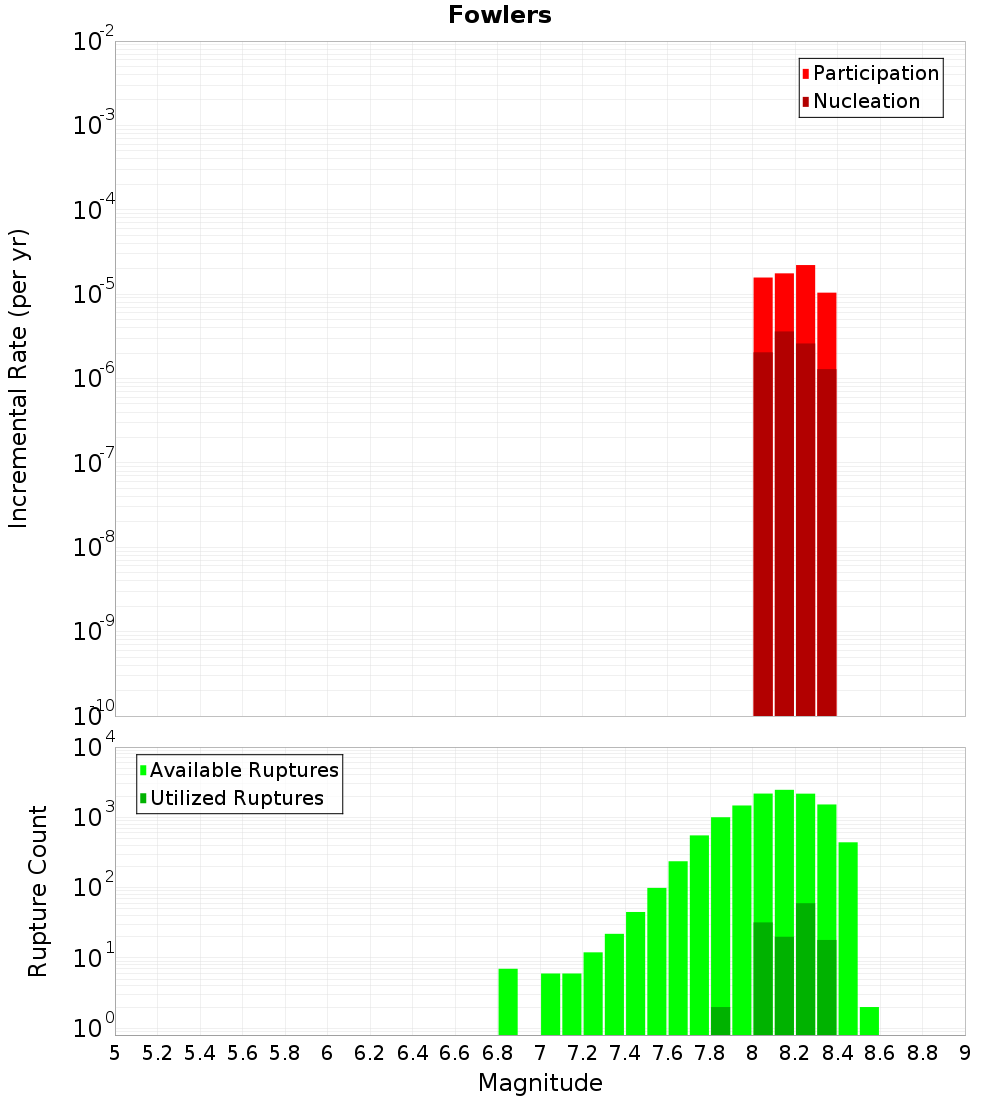 Fowlers

Participation
Nucleation

Incremental Rate (per yr)

$10^{-2}$
$10^{-3}$
$10^{-4}$
$10^{-5}$
$10^{-6}$
$10^{-7}$
$10^{-8}$
$10^{-9}$
$10^{-10}$

Available Ruptures
Utilized Ruptures

Rupture Count

$10^{4}$
$10^{3}$
$10^{2}$
$10^{1}$
$10^{0}$

5 5.2 5.4 5.6 5.8 6 6.2 6.4 6.6 6.8 7 7.2 7.4 7.6 7.8 8 8.2 8.4 8.6 8.8 9

Magnitude